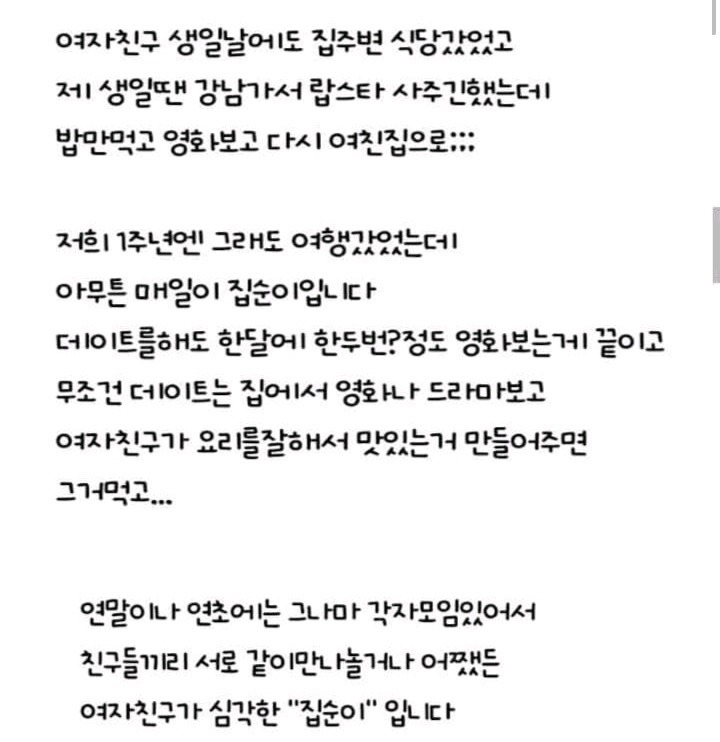 여자친구 생일날에도 집주변 식당갔었고
저 생일땐 강남가서 랍스타 사주긴했는데
밥만먹고 영화보고 다시 여친집으로;;;

저희 1주년엔 그래도 여행갔었는데
아무튼 매일이 집순이입니다
데이트를해도 한달에 한두번?정도 영화보는게 끝이고
무조건 데이트는 집에서 영화나 드라마보고
여자친구가 요리를잘해서 맛있는거 만들어주면
그거먹고...

연말이나 연초에는 그나마 각자모임있어서
친구들끼리 서로 같이만나놀거나 어쨌든
여자친구가 심각한 "집순이" 입니다